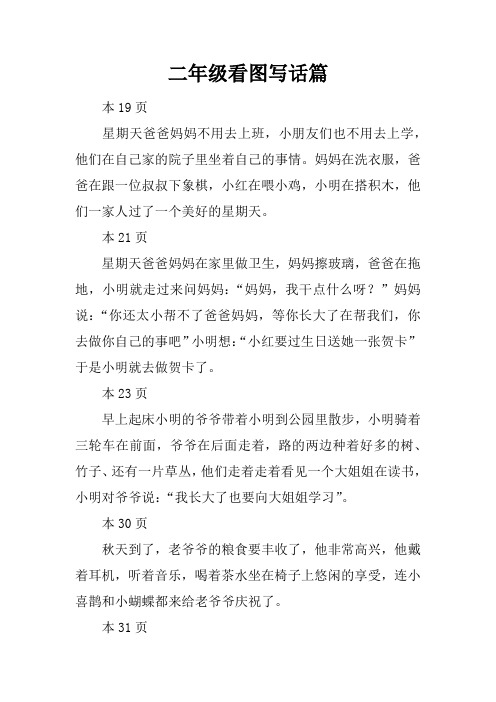 二年级看图写话篇

本 19 页

星期天爸爸妈妈不用去上班，小朋友们也不用去上学，他们在自己家的院子里坐着自己的事情。妈妈在洗衣服，爸爸在跟一位叔叔下象棋，小红在喂小鸡，小明在搭积木，他们一家人过了一个美好的星期天。

本 21 页

星期天爸爸妈妈在家里做卫生，妈妈擦玻璃，爸爸在拖地，小明就走过来问妈妈：“妈妈，我干点什么呀？”妈妈说：“你还太小帮不了爸爸妈妈，等你长大了在帮我们，你去做你自己的事吧”小明想：“小红要过生日送她一张贺卡”于是小明就去做贺卡了。

本 23 页

早上起床小明的爷爷带着小明到公园里散步，小明骑着三轮车在前面，爷爷在后面走着，路的两边种着好多的树、竹子、还有一片草丛，他们走着走着看见一个大姐姐在读书，小明对爷爷说：“我长大了也要向大姐姐学习”。

本 30 页

秋天到了，老爷爷的粮食要丰收了，他非常高兴，他戴着耳机，听着音乐，喝着茶水坐在椅子上悠闲的享受，连小喜鹊和小蝴蝶都来给老爷爷庆祝了。

本 31 页